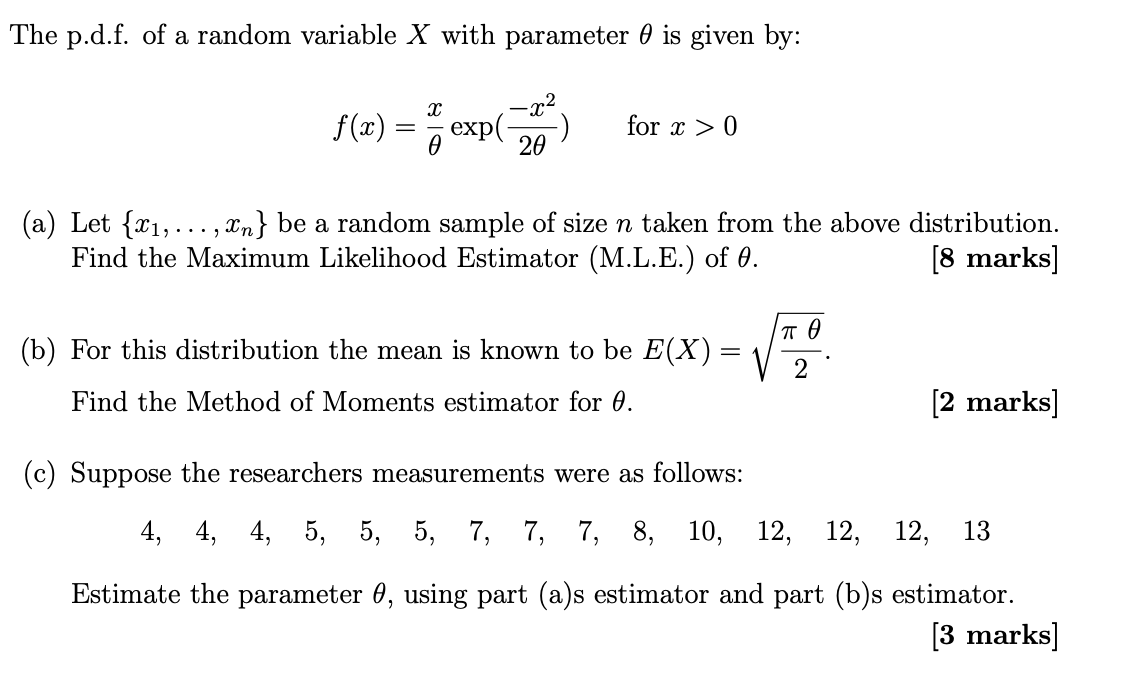 The p.d.f. of a random variable $X$ with parameter $\theta$ is given by:

$f(x) = \frac{x}{\theta} \exp(\frac{-x^2}{2\theta})$ for $x > 0$

(a) Let $\{x_1, \ldots, x_n\}$ be a random sample of size $n$ taken from the above distribution. Find the Maximum Likelihood Estimator (M.L.E.) of $\theta$. [8 marks]

(b) For this distribution the mean is known to be $E(X) = \sqrt{\frac{\pi\,\theta}{2}}$.

Find the Method of Moments estimator for $\theta$. [2 marks]

(c) Suppose the researchers measurements were as follows:

4, 4, 4, 5, 5, 5, 7, 7, 7, 8, 10, 12, 12, 12, 13

Estimate the parameter $\theta$, using part (a)s estimator and part (b)s estimator. [3 marks]